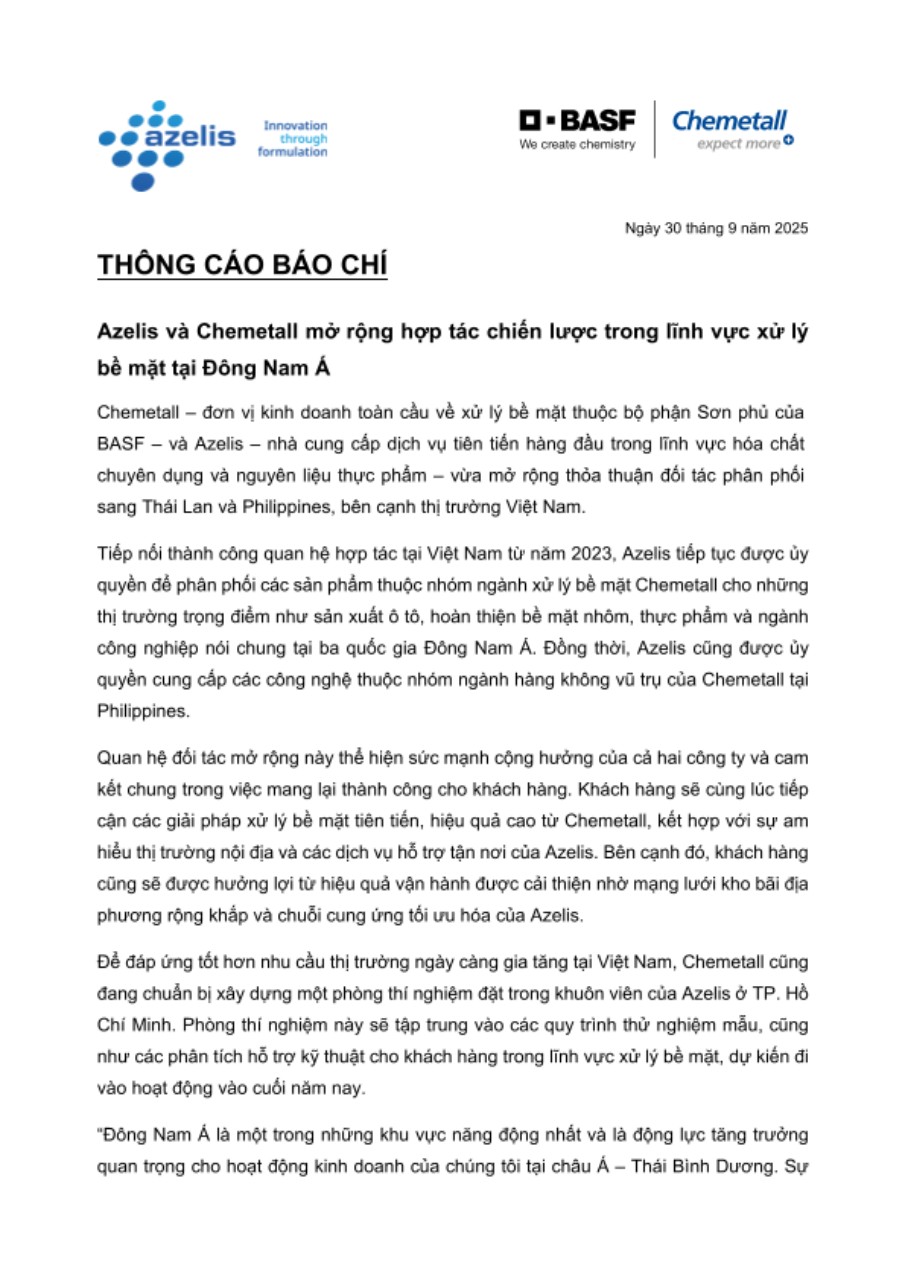 azelis Innovation through formulation

BASF We create chemistry

Chemetall expect more

Ngày 30 tháng 9 năm 2025

THÔNG CÁO BÁO CHÍ

Azelis và Chemetall mở rộng hợp tác chiến lược trong lĩnh vực xử lý bề mặt tại Đông Nam Á

Chemetall – đơn vị kinh doanh toàn cầu về xử lý bề mặt thuộc bộ phận Sơn phủ của BASF – và Azelis – nhà cung cấp dịch vụ tiên tiến hàng đầu trong lĩnh vực hóa chất chuyên dụng và nguyên liệu thực phẩm – vừa mở rộng thỏa thuận đối tác phân phối sang Thái Lan và Philippines, bên cạnh thị trường Việt Nam.

Tiếp nối thành công quan hệ hợp tác tại Việt Nam từ năm 2023, Azelis tiếp tục được ủy quyền để phân phối các sản phẩm thuộc nhóm ngành xử lý bề mặt Chemetall cho những thị trường trọng điểm như sản xuất ô tô, hoàn thiện bề mặt nhôm, thực phẩm và ngành công nghiệp nói chung tại ba quốc gia Đông Nam Á. Đồng thời, Azelis cũng được ủy quyền cung cấp các công nghệ thuộc nhóm ngành hàng không vũ trụ của Chemetall tại Philippines.

Quan hệ đối tác mở rộng này thể hiện sức mạnh cộng hưởng của cả hai công ty và cam kết chung trong việc mang lại thành công cho khách hàng. Khách hàng sẽ cùng lúc tiếp cận các giải pháp xử lý bề mặt tiên tiến, hiệu quả cao từ Chemetall, kết hợp với sự am hiểu thị trường nội địa và các dịch vụ hỗ trợ tận nơi của Azelis. Bên cạnh đó, khách hàng cũng sẽ được hưởng lợi từ hiệu quả vận hành được cải thiện nhờ mạng lưới kho bãi địa phương rộng khắp và chuỗi cung ứng tối ưu hóa của Azelis.

Để đáp ứng tốt hơn nhu cầu thị trường ngày càng gia tăng tại Việt Nam, Chemetall cũng đang chuẩn bị xây dựng một phòng thí nghiệm đặt trong khuôn viên của Azelis ở TP. Hồ Chí Minh. Phòng thí nghiệm này sẽ tập trung vào các quy trình thử nghiệm mẫu, cũng như các phân tích hỗ trợ kỹ thuật cho khách hàng trong lĩnh vực xử lý bề mặt, dự kiến đi vào hoạt động vào cuối năm nay.

"Đông Nam Á là một trong những khu vực năng động nhất và là động lực tăng trưởng quan trọng cho hoạt động kinh doanh của chúng tôi tại châu Á – Thái Bình Dương. Sự